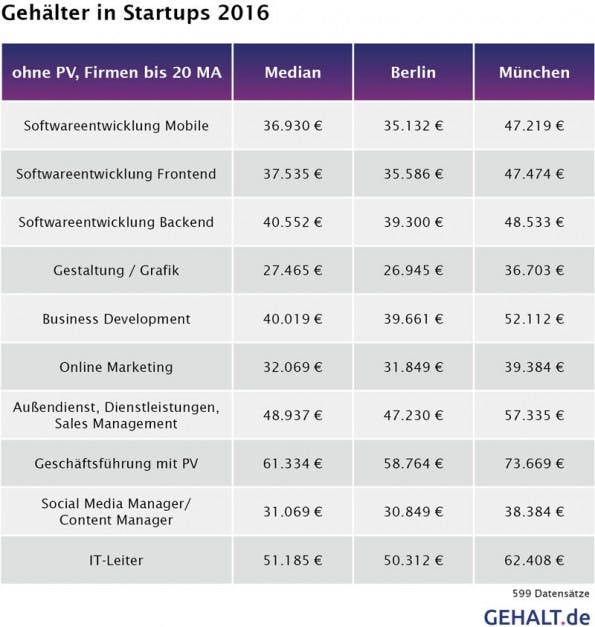 Gehälter in Startups 2016

| ohne PV, Firmen bis 20 MA | Median | Berlin | München |
|---|---|---|---|
| Softwareentwicklung Mobile | 36.930 € | 35.132 € | 47.219 € |
| Softwareentwicklung Frontend | 37.535 € | 35.586 € | 47.474 € |
| Softwareentwicklung Backend | 40.552 € | 39.300 € | 48.533 € |
| Gestaltung / Grafik | 27.465 € | 26.945 € | 36.703 € |
| Business Development | 40.019 € | 39.661 € | 52.112 € |
| Online Marketing | 32.069 € | 31.849 € | 39.384 € |
| Außendienst, Dienstleistungen, Sales Management | 48.937 € | 47.230 € | 57.335 € |
| Geschäftsführung mit PV | 61.334 € | 58.764 € | 73.669 € |
| Social Media Manager/ Content Manager | 31.069 € | 30.849 € | 38.384 € |
| IT-Leiter | 51.185 € | 50.312 € | 62.408 € |

599 Datensätze

GEHALT.de